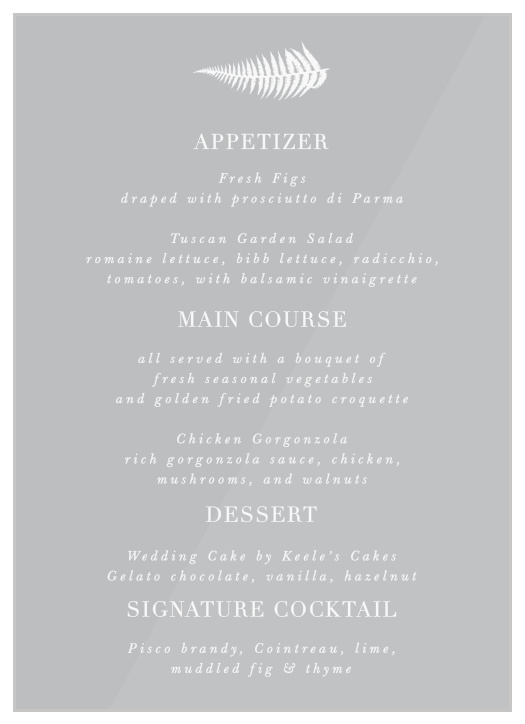 APPETIZER

Fresh Figs
draped with prosciutto di Parma

Tuscan Garden Salad
romaine lettuce, bibb lettuce, radicchio, tomatoes, with balsamic vinaigrette

MAIN COURSE

all served with a bouquet of fresh seasonal vegetables and golden fried potato croquette

Chicken Gorgonzola
rich gorgonzola sauce, chicken, mushrooms, and walnuts

DESSERT

Wedding Cake by Keele's Cakes
Gelato chocolate, vanilla, hazelnut

SIGNATURE COCKTAIL

Pisco brandy, Cointreau, lime, muddled fig & thyme